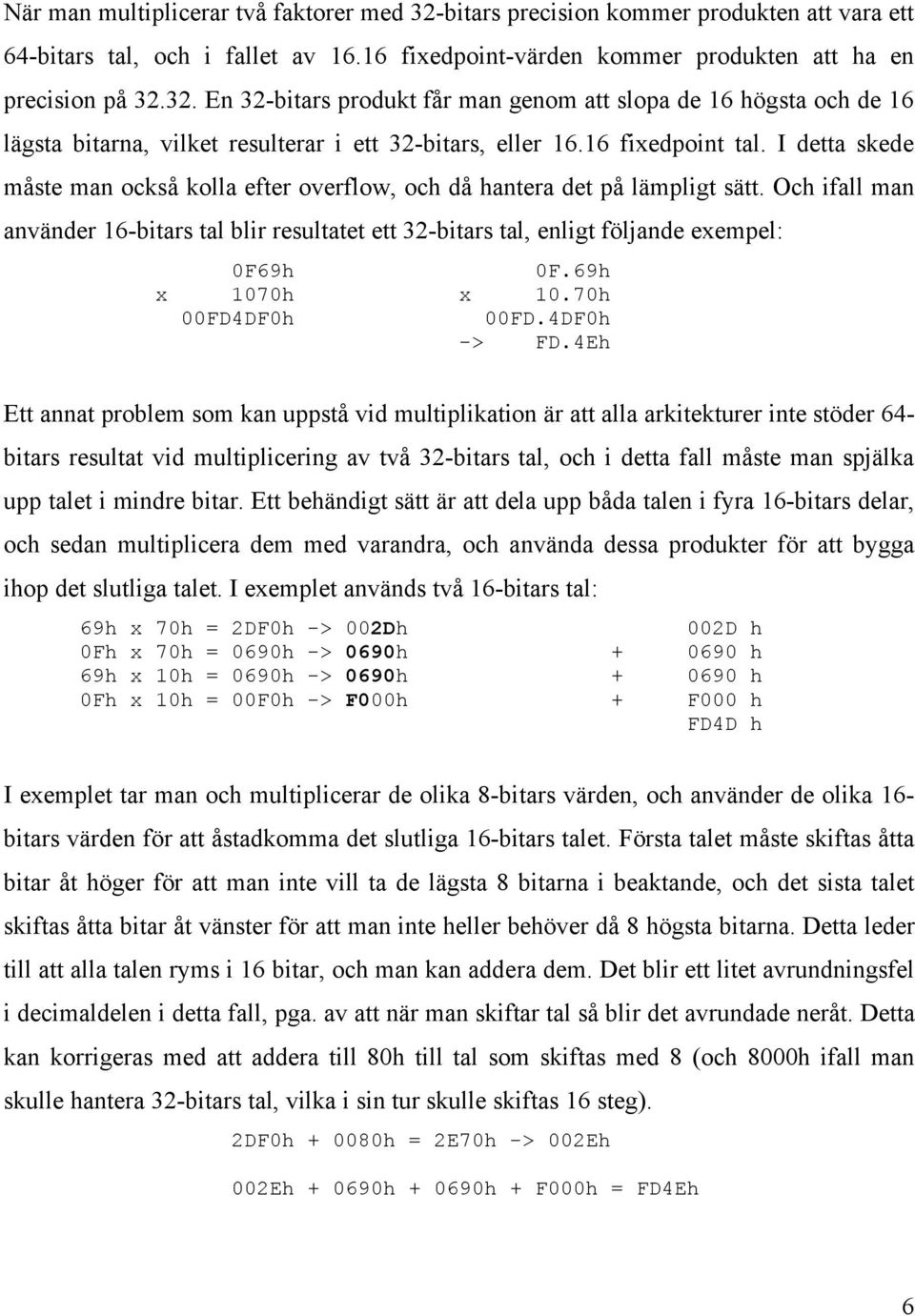 När man multiplicerar två faktorer med 32-bitars precision kommer produkten att vara ett 64-bitars tal, och i fallet av 16.16 fixedpoint-värden kommer produkten att ha en precision på 32.32. En 32-bitars produkt får man genom att slopa de 16 högsta och de 16 lägsta bitarna, vilket resulterar i ett 32-bitars, eller 16.16 fixedpoint tal. I detta skede måste man också kolla efter overflow, och då hantera det på lämpligt sätt. Och ifall man använder 16-bitars tal blir resultatet ett 32-bitars tal, enligt följande exempel:

0F69h
x 1070h
00FD4DF0h

0F.69h
x 10.70h
00FD.4DF0h
-> FD.4Eh

Ett annat problem som kan uppstå vid multiplikation är att alla arkitekturer inte stöder 64-bitars resultat vid multiplicering av två 32-bitars tal, och i detta fall måste man spjälka upp talet i mindre bitar. Ett behändigt sätt är att dela upp båda talen i fyra 16-bitars delar, och sedan multiplicera dem med varandra, och använda dessa produkter för att bygga ihop det slutliga talet. I exemplet används två 16-bitars tal:

69h x 70h = 2DF0h -> 002Dh
0Fh x 70h = 0690h -> 0690h
69h x 10h = 0690h -> 0690h
0Fh x 10h = 00F0h -> F000h

002D h
+ 0690 h
+ 0690 h
+ F000 h
FD4D h

I exemplet tar man och multiplicerar de olika 8-bitars värden, och använder de olika 16-bitars värden för att åstadkomma det slutliga 16-bitars talet. Första talet måste skiftas åtta bitar åt höger för att man inte vill ta de lägsta 8 bitarna i beaktande, och det sista talet skiftas åtta bitar åt vänster för att man inte heller behöver då 8 högsta bitarna. Detta leder till att alla talen ryms i 16 bitar, och man kan addera dem. Det blir ett litet avrundningsfel i decimaldelen i detta fall, pga. av att när man skiftar tal så blir det avrundade neråt. Detta kan korrigeras med att addera till 80h till tal som skiftas med 8 (och 8000h ifall man skulle hantera 32-bitars tal, vilka i sin tur skulle skiftas 16 steg).

2DF0h + 0080h = 2E70h -> 002Eh

002Eh + 0690h + 0690h + F000h = FD4Eh

6